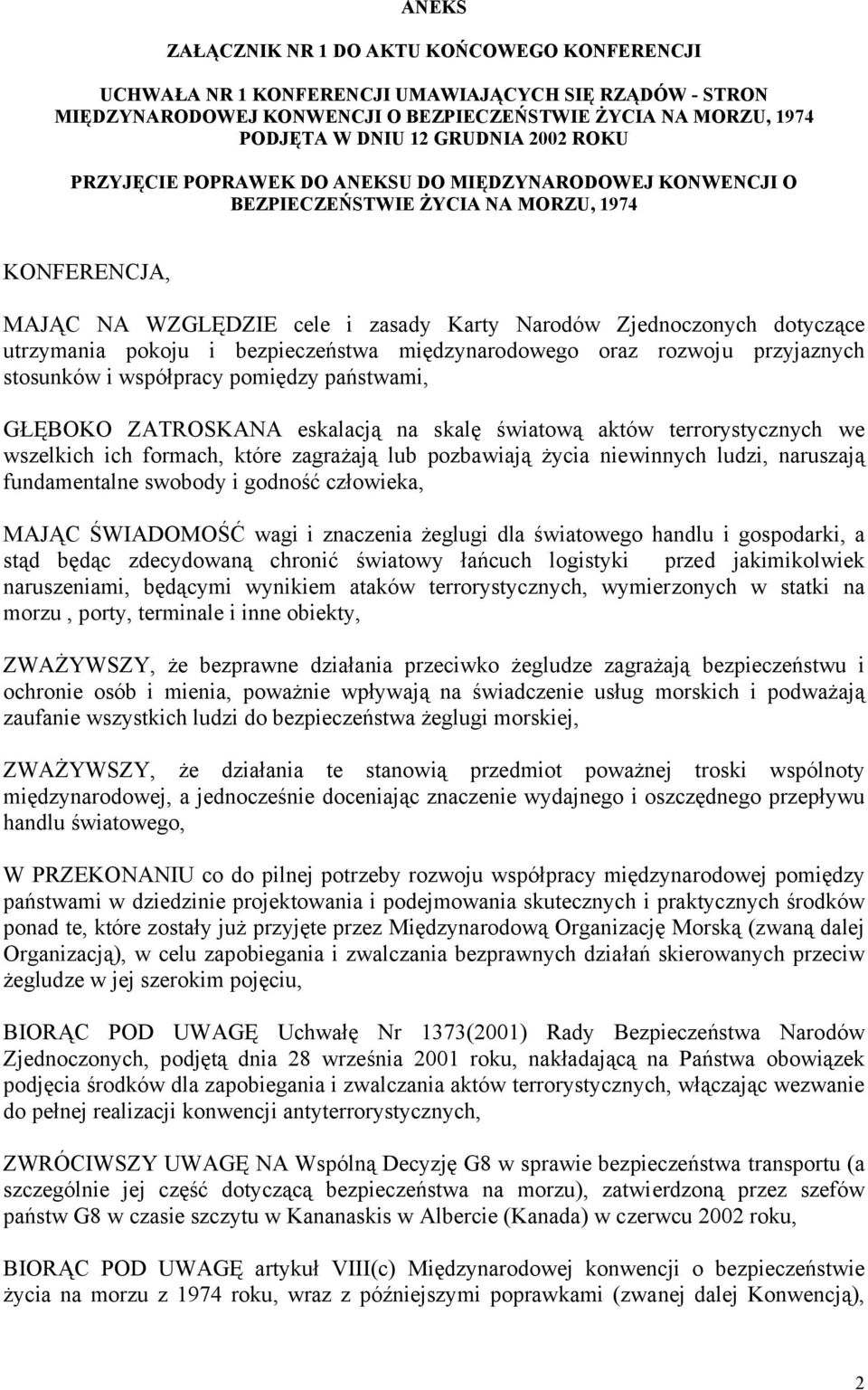 ANEKS

ZAŁĄCZNIK NR 1 DO AKTU KOŃCOWEGO KONFERENCJI

UCHWAŁA NR 1 KONFERENCJI UMAWIAJĄCYCH SIĘ RZĄDÓW - STRON MIĘDZYNARODOWEJ KONWENCJI O BEZPIECZEŃSTWIE ŻYCIA NA MORZU, 1974 PODJĘTA W DNIU 12 GRUDNIA 2002 ROKU

PRZYJĘCIE POPRAWEK DO ANEKSU DO MIĘDZYNARODOWEJ KONWENCJI O BEZPIECZEŃSTWIE ŻYCIA NA MORZU, 1974

KONFERENCJA,

MAJĄC NA WZGLĘDZIE cele i zasady Karty Narodów Zjednoczonych dotyczące utrzymania pokoju i bezpieczeństwa międzynarodowego oraz rozwoju przyjaznych stosunków i współpracy pomiędzy państwami,

GŁĘBOKO ZATROSKANA eskalacją na skalę światową aktów terrorystycznych we wszelkich ich formach, które zagrażają lub pozbawiają życia niewinnych ludzi, naruszają fundamentalne swobody i godność człowieka,

MAJĄC ŚWIADOMOŚĆ wagi i znaczenia żeglugi dla światowego handlu i gospodarki, a stąd będąc zdecydowaną chronić światowy łańcuch logistyki przed jakimikolwiek naruszeniami, będącymi wynikiem ataków terrorystycznych, wymierzonych w statki na morzu , porty, terminale i inne obiekty,

ZWAŻYWSZY, że bezprawne działania przeciwko żegludze zagrażają bezpieczeństwu i ochronie osób i mienia, poważnie wpływają na świadczenie usług morskich i podważają zaufanie wszystkich ludzi do bezpieczeństwa żeglugi morskiej,

ZWAŻYWSZY, że działania te stanowią przedmiot poważnej troski wspólnoty międzynarodowej, a jednocześnie doceniając znaczenie wydajnego i oszczędnego przepływu handlu światowego,

W PRZEKONANIU co do pilnej potrzeby rozwoju współpracy międzynarodowej pomiędzy państwami w dziedzinie projektowania i podejmowania skutecznych i praktycznych środków ponad te, które zostały już przyjęte przez Międzynarodową Organizację Morską (zwaną dalej Organizacją), w celu zapobiegania i zwalczania bezprawnych działań skierowanych przeciw żegludze w jej szerokim pojęciu,

BIORĄC POD UWAGĘ Uchwałę Nr 1373(2001) Rady Bezpieczeństwa Narodów Zjednoczonych, podjętą dnia 28 września 2001 roku, nakładającą na Państwa obowiązek podjęcia środków dla zapobiegania i zwalczania aktów terrorystycznych, włączając wezwanie do pełnej realizacji konwencji antyterrorystycznych,

ZWRÓCIWSZY UWAGĘ NA Wspólną Decyzję G8 w sprawie bezpieczeństwa transportu (a szczególnie jej część dotyczącą bezpieczeństwa na morzu), zatwierdzoną przez szefów państw G8 w czasie szczytu w Kananaskis w Albercie (Kanada) w czerwcu 2002 roku,

BIORĄC POD UWAGĘ artykuł VIII(c) Międzynarodowej konwencji o bezpieczeństwie życia na morzu z 1974 roku, wraz z późniejszymi poprawkami (zwanej dalej Konwencją),

2